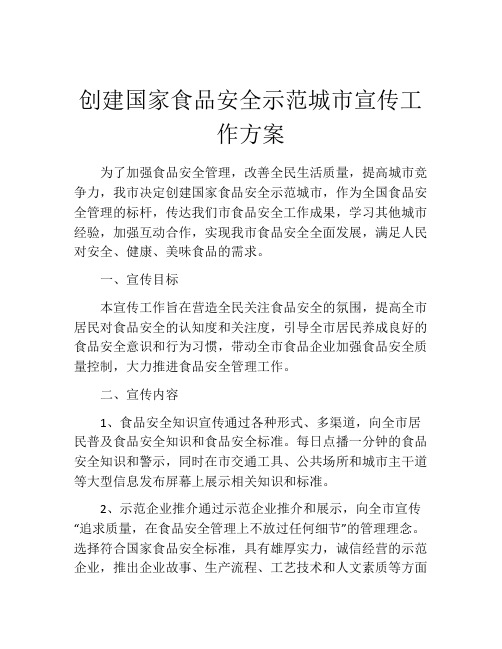 创建国家食品安全示范城市宣传工作方案

为了加强食品安全管理，改善全民生活质量，提高城市竞争力，我市决定创建国家食品安全示范城市，作为全国食品安全管理的标杆，传达我们市食品安全工作成果，学习其他城市经验，加强互动合作，实现我市食品安全全面发展，满足人民对安全、健康、美味食品的需求。

一、宣传目标

本宣传工作旨在营造全民关注食品安全的氛围，提高全市居民对食品安全的认知度和关注度，引导全市居民养成良好的食品安全意识和行为习惯，带动全市食品企业加强食品安全质量控制，大力推进食品安全管理工作。

二、宣传内容

1、食品安全知识宣传通过各种形式、多渠道，向全市居民普及食品安全知识和食品安全标准。每日点播一分钟的食品安全知识和警示，同时在市交通工具、公共场所和城市主干道等大型信息发布屏幕上展示相关知识和标准。

2、示范企业推介通过示范企业推介和展示，向全市宣传“追求质量，在食品安全管理上不放过任何细节”的管理理念。选择符合国家食品安全标准，具有雄厚实力，诚信经营的示范企业，推出企业故事、生产流程、工艺技术和人文素质等方面